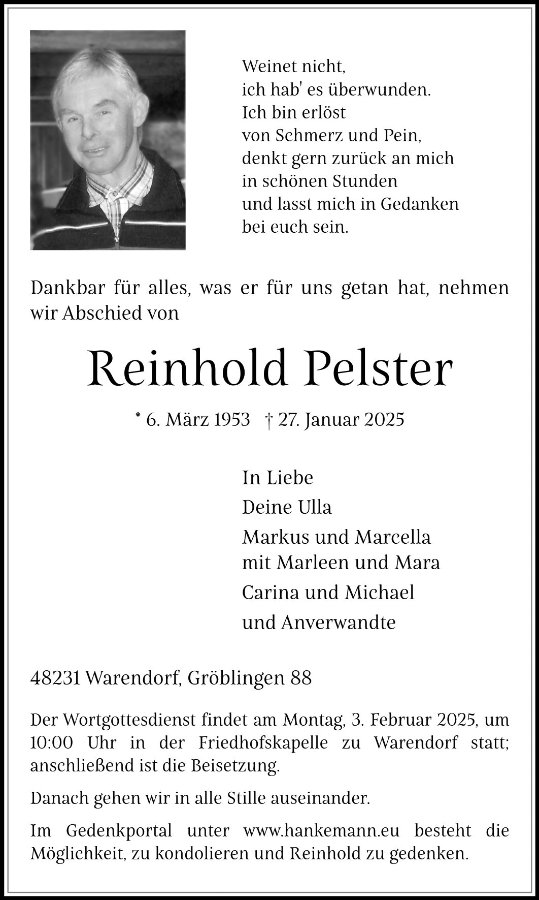 Weinet nicht,
ich hab' es überwunden.
Ich bin erlöst
von Schmerz und Pein,
denkt gern zurück an mich
in schönen Stunden
und lasst mich in Gedanken
bei euch sein.

Dankbar für alles, was er für uns getan hat, nehmen wir Abschied von

Reinhold Pelster

* 6. März 1953 † 27. Januar 2025

In Liebe
Deine Ulla
Markus und Marcella
mit Marleen und Mara
Carina und Michael
und Anverwandte

48231 Warendorf, Gröblingen 88

Der Wortgottesdienst findet am Montag, 3. Februar 2025, um 10:00 Uhr in der Friedhofskapelle zu Warendorf statt; anschließend ist die Beisetzung.

Danach gehen wir in alle Stille auseinander.

Im Gedenkportal unter www.hankemann.eu besteht die Möglichkeit, zu kondolieren und Reinhold zu gedenken.